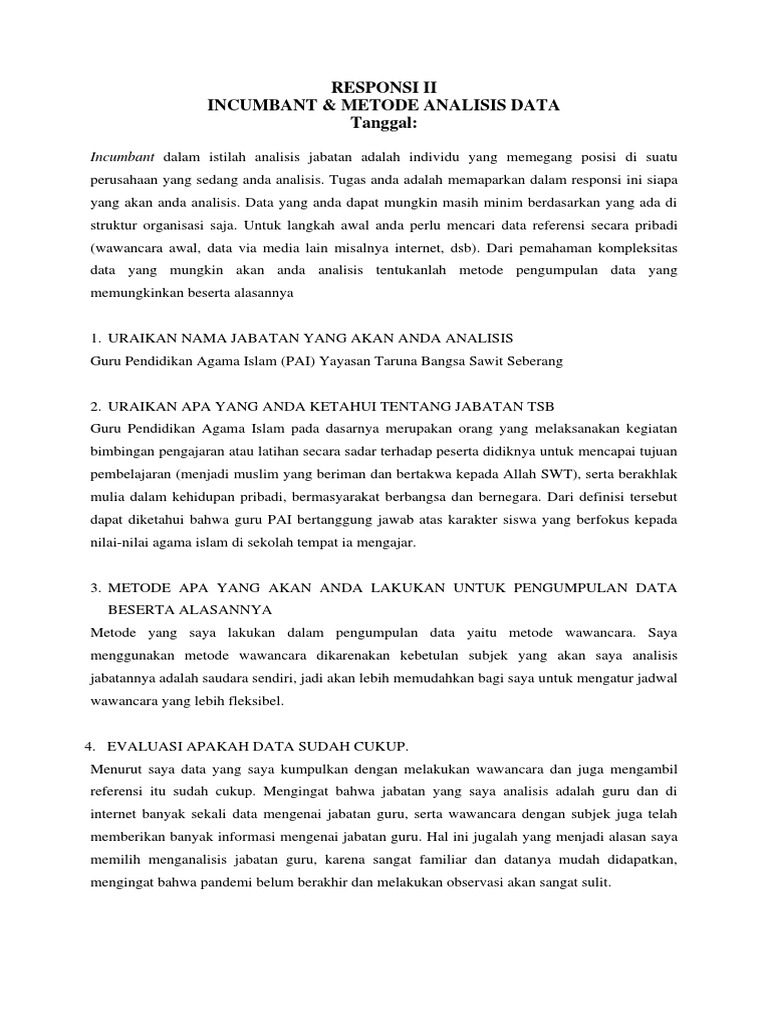 RESPONSI II
INCUMBANT & METODE ANALISIS DATA
Tanggal:

Incumbant dalam istilah analisis jabatan adalah individu yang memegang posisi di suatu perusahaan yang sedang anda analisis. Tugas anda adalah memaparkan dalam responsi ini siapa yang akan anda analisis. Data yang anda dapat mungkin masih minim berdasarkan yang ada di struktur organisasi saja. Untuk langkah awal anda perlu mencari data referensi secara pribadi (wawancara awal, data via media lain misalnya internet, dsb). Dari pemahaman kompleksitas data yang mungkin akan anda analisis tentukanlah metode pengumpulan data yang memungkinkan beserta alasannya

1. URAIKAN NAMA JABATAN YANG AKAN ANDA ANALISIS
Guru Pendidikan Agama Islam (PAI) Yayasan Taruna Bangsa Sawit Seberang

2. URAIKAN APA YANG ANDA KETAHUI TENTANG JABATAN TSB
Guru Pendidikan Agama Islam pada dasarnya merupakan orang yang melaksanakan kegiatan bimbingan pengajaran atau latihan secara sadar terhadap peserta didiknya untuk mencapai tujuan pembelajaran (menjadi muslim yang beriman dan bertakwa kepada Allah SWT), serta berakhlak mulia dalam kehidupan pribadi, bermasyarakat berbangsa dan bernegara. Dari definisi tersebut dapat diketahui bahwa guru PAI bertanggung jawab atas karakter siswa yang berfokus kepada nilai-nilai agama islam di sekolah tempat ia mengajar.

3. METODE APA YANG AKAN ANDA LAKUKAN UNTUK PENGUMPULAN DATA BESERTA ALASANNYA
Metode yang saya lakukan dalam pengumpulan data yaitu metode wawancara. Saya menggunakan metode wawancara dikarenakan kebetulan subjek yang akan saya analisis jabatannya adalah saudara sendiri, jadi akan lebih memudahkan bagi saya untuk mengatur jadwal wawancara yang lebih fleksibel.

4. EVALUASI APAKAH DATA SUDAH CUKUP.
Menurut saya data yang saya kumpulkan dengan melakukan wawancara dan juga mengambil referensi itu sudah cukup. Mengingat bahwa jabatan yang saya analisis adalah guru dan di internet banyak sekali data mengenai jabatan guru, serta wawancara dengan subjek juga telah memberikan banyak informasi mengenai jabatan guru. Hal ini jugalah yang menjadi alasan saya memilih menganalisis jabatan guru, karena sangat familiar dan datanya mudah didapatkan, mengingat bahwa pandemi belum berakhir dan melakukan observasi akan sangat sulit.